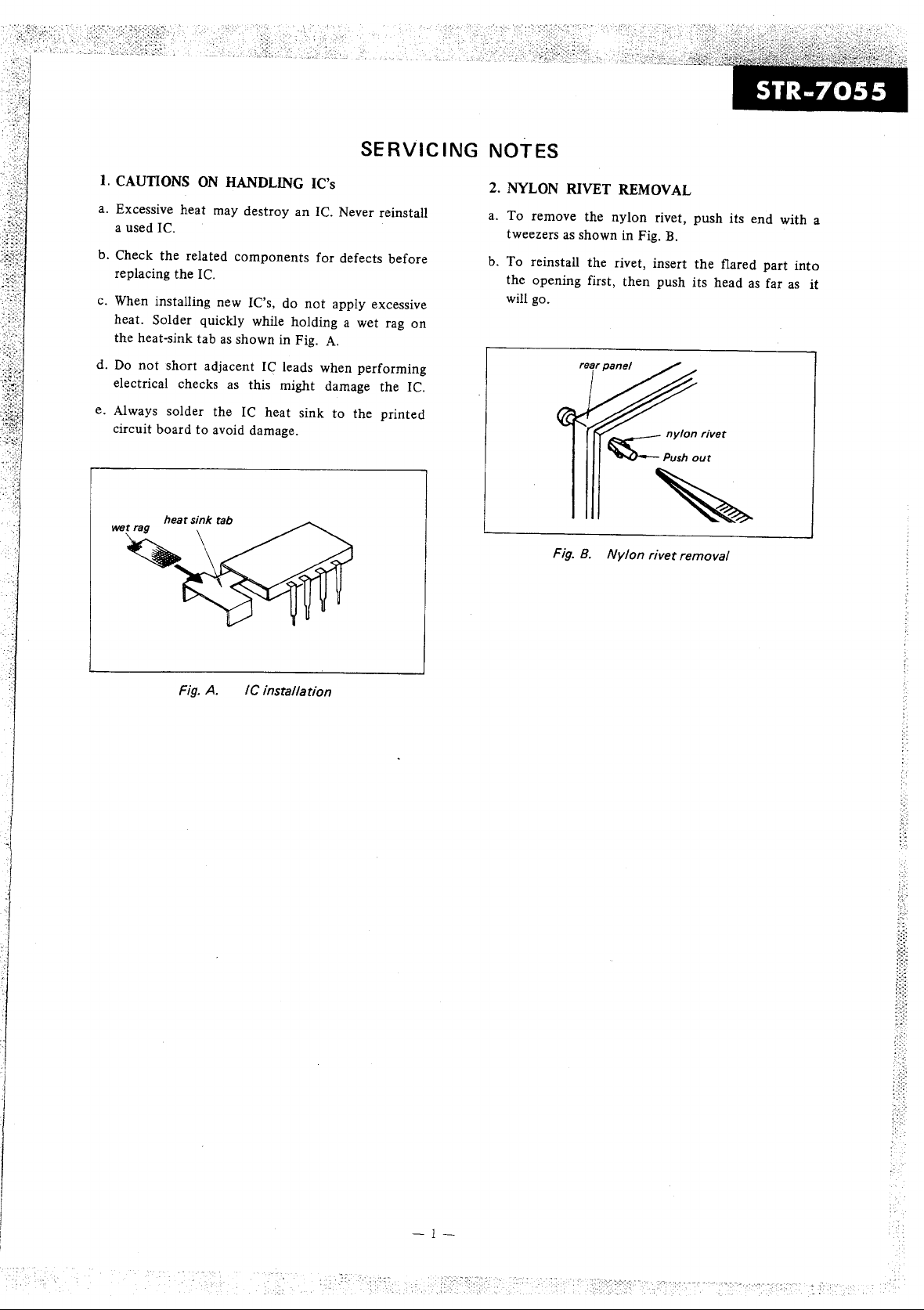 STR-7055

SERVICING NOTES

1. CAUTIONS ON HANDLING IC's

a. Excessive heat may destroy an IC. Never reinstall a used IC.

b. Check the related components for defects before replacing the IC.

c. When installing new IC's, do not apply excessive heat. Solder quickly while holding a wet rag on the heat-sink tab as shown in Fig. A.

d. Do not short adjacent IC leads when performing electrical checks as this might damage the IC.

e. Always solder the IC heat sink to the printed circuit board to avoid damage.

wet rag

heat sink tab

Fig. A. IC installation

2. NYLON RIVET REMOVAL

a. To remove the nylon rivet, push its end with a tweezers as shown in Fig. B.

b. To reinstall the rivet, insert the flared part into the opening first, then push its head as far as it will go.

rear panel

nylon rivet

Push out

Fig. B. Nylon rivet removal

— 1 —